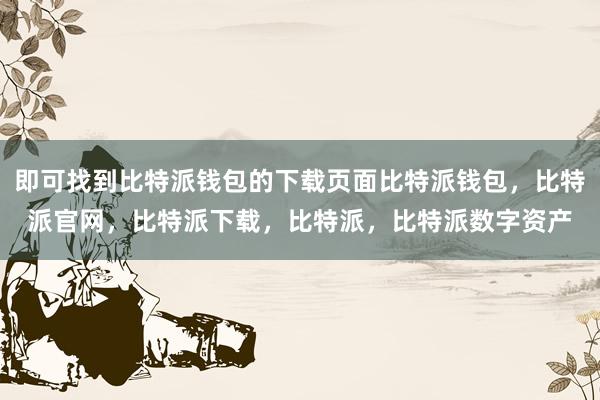 即可找到比特派钱包的下载页面比特派钱包，比特派官网，比特派下载，比特派，比特派数字资产